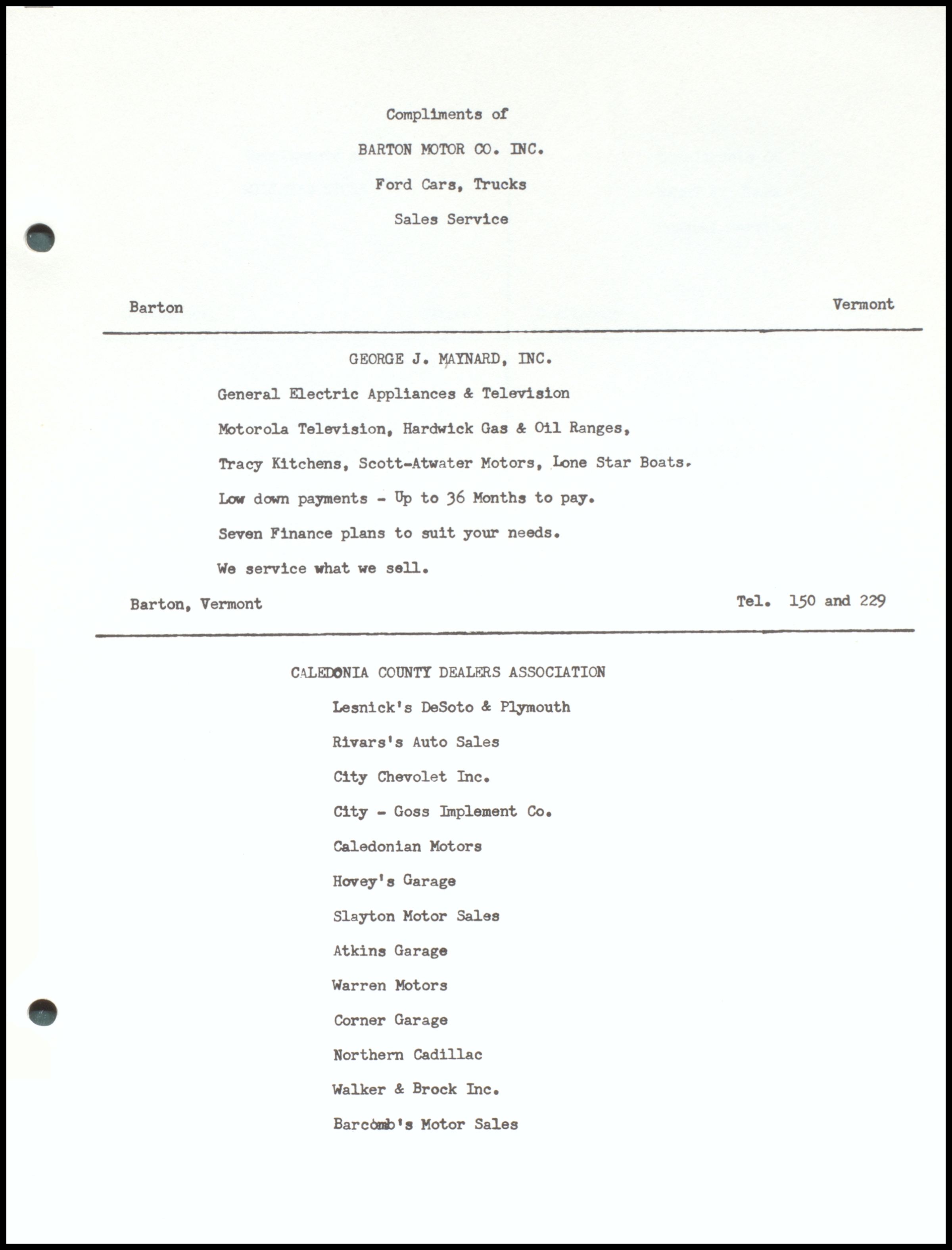 Compliments of

BARTON MOTOR CO. INC.

Ford Cars, Trucks

Sales Service

Barton Vermont

GEORGE J. MAYNARD, INC.

General Electric Appliances & Television

Motorola Television, Hardwick Gas & Oil Ranges,

Tracy Kitchens, Scott-Atwater Motors, Lone Star Boats.

Low down payments - Up to 36 Months to pay.

Seven Finance plans to suit your needs.

We service what we sell.

Barton, Vermont Tel. 150 and 229

CALEDONIA COUNTY DEALERS ASSOCIATION

Lesnick's DeSoto & Plymouth

Rivars's Auto Sales

City Chevolet Inc.

City - Goss Implement Co.

Caledonian Motors

Hovey's Garage

Slayton Motor Sales

Atkins Garage

Warren Motors

Corner Garage

Northern Cadillac

Walker & Brock Inc.

Barcomb's Motor Sales